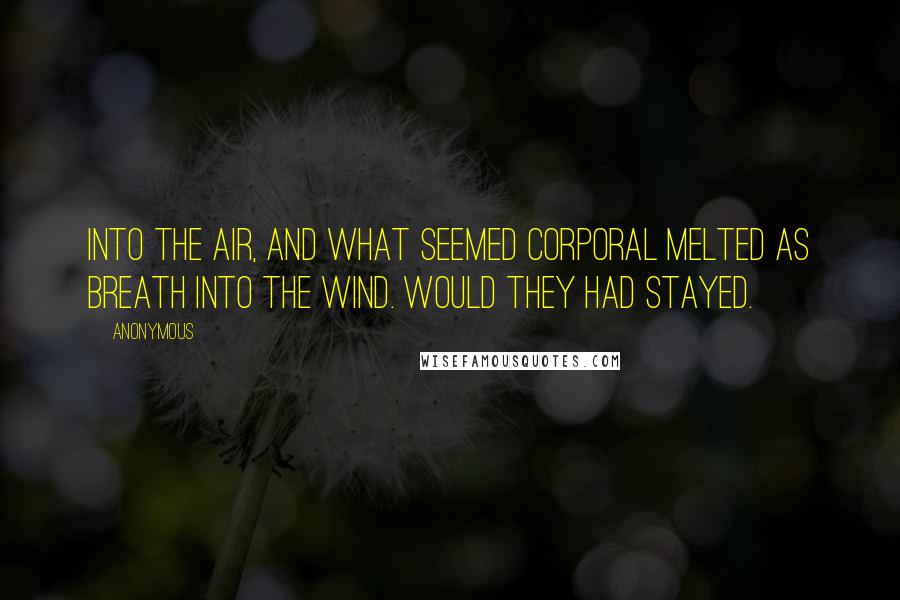 INTO THE AIR, AND WHAT SEEMED CORPORAL MELTED AS BREATH INTO THE WIND. WOULD THEY HAD STAYED.

ANONYMOUS

WISEFAMOUSQUOTES.COM